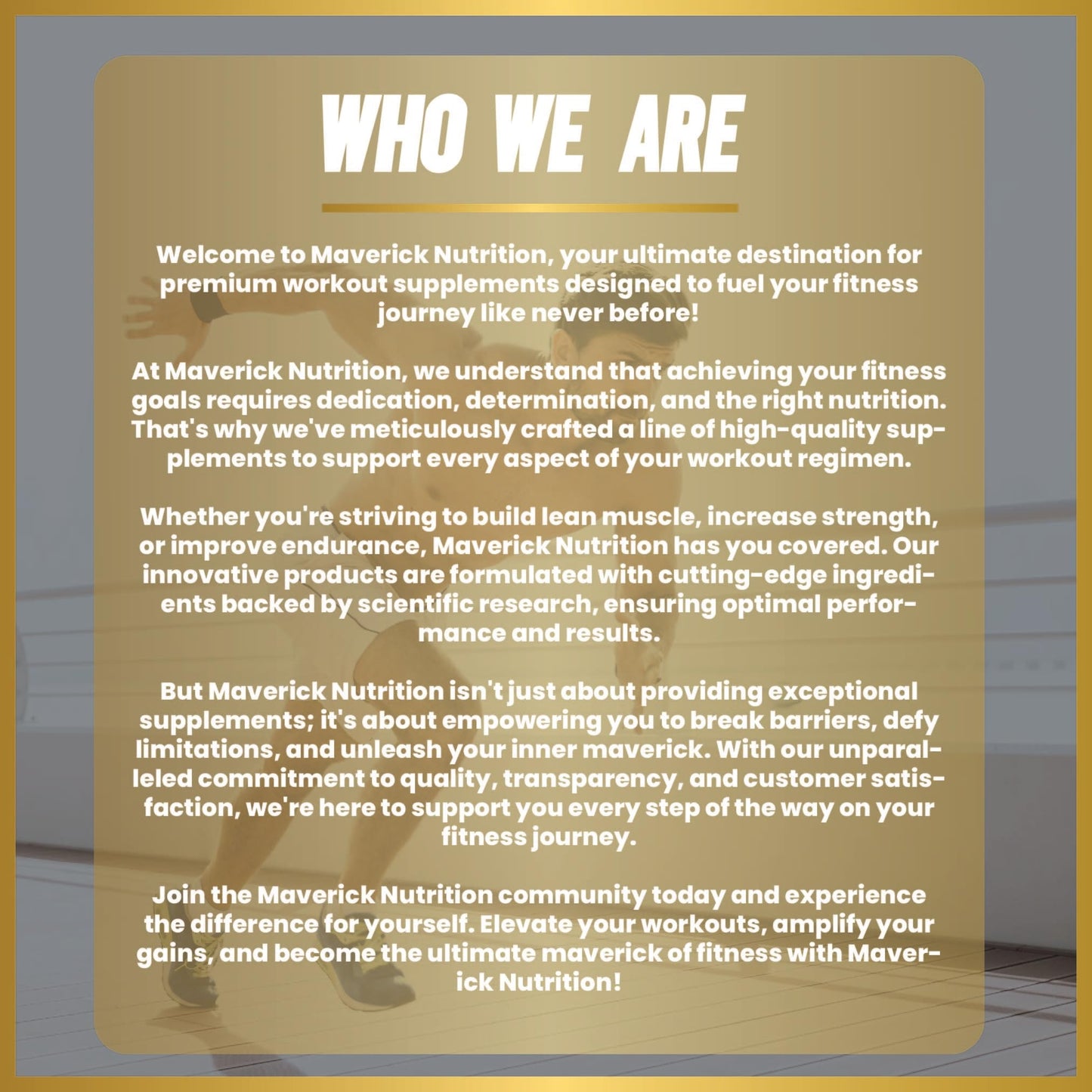 WHO WE ARE

Welcome to Maverick Nutrition, your ultimate destination for premium workout supplements designed to fuel your fitness journey like never before!

At Maverick Nutrition, we understand that achieving your fitness goals requires dedication, determination, and the right nutrition. That's why we've meticulously crafted a line of high-quality supplements to support every aspect of your workout regimen.

Whether you're striving to build lean muscle, increase strength, or improve endurance, Maverick Nutrition has you covered. Our innovative products are formulated with cutting-edge ingredients backed by scientific research, ensuring optimal performance and results.

But Maverick Nutrition isn't just about providing exceptional supplements; it's about empowering you to break barriers, defy limitations, and unleash your inner maverick. With our unparalleled commitment to quality, transparency, and customer satisfaction, we're here to support you every step of the way on your fitness journey.

Join the Maverick Nutrition community today and experience the difference for yourself. Elevate your workouts, amplify your gains, and become the ultimate maverick of fitness with Maverick Nutrition!